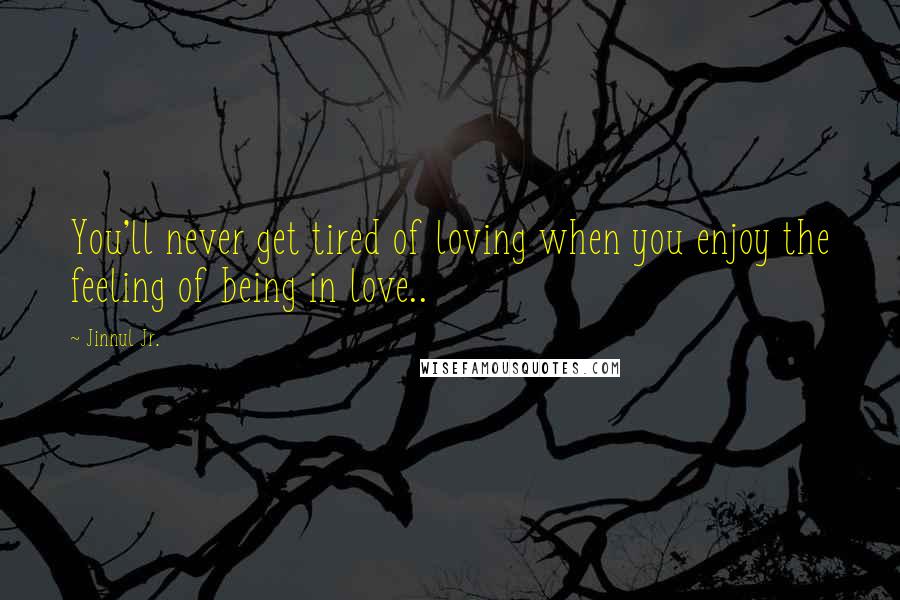 You'll never get tired of loving when you enjoy the feeling of being in love..

~ Jinnul Jr.

WISEFAMOUSQUOTES.COM